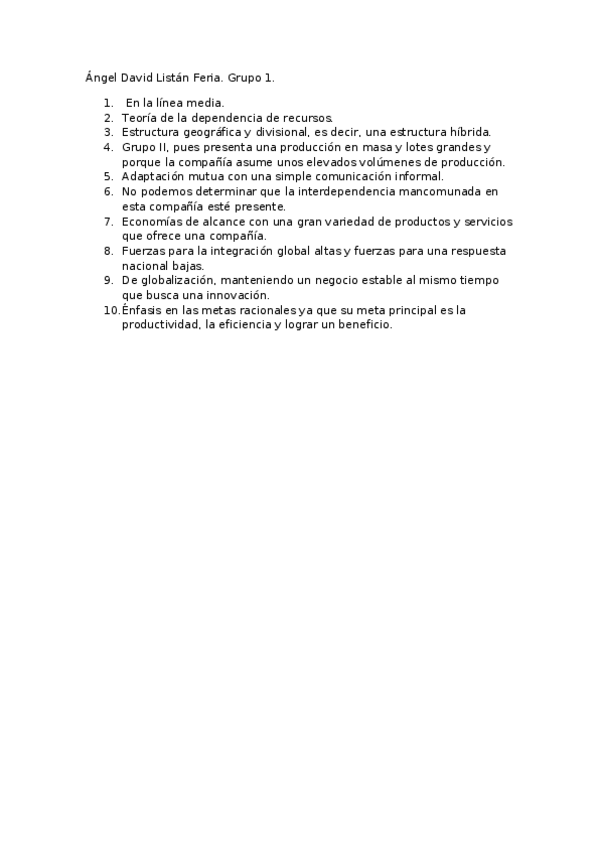 Ángel David Listán Feria. Grupo 1.

1. En la línea media.
2. Teoría de la dependencia de recursos.
3. Estructura geográfica y divisional, es decir, una estructura híbrida.
4. Grupo II, pues presenta una producción en masa y lotes grandes y porque la compañía asume unos elevados volúmenes de producción.
5. Adaptación mutua con una simple comunicación informal.
6. No podemos determinar que la interdependencia mancomunada en esta compañía esté presente.
7. Economías de alcance con una gran variedad de productos y servicios que ofrece una compañía.
8. Fuerzas para la integración global altas y fuerzas para una respuesta nacional bajas.
9. De globalización, manteniendo un negocio estable al mismo tiempo que busca una innovación.
10. Énfasis en las metas racionales ya que su meta principal es la productividad, la eficiencia y lograr un beneficio.